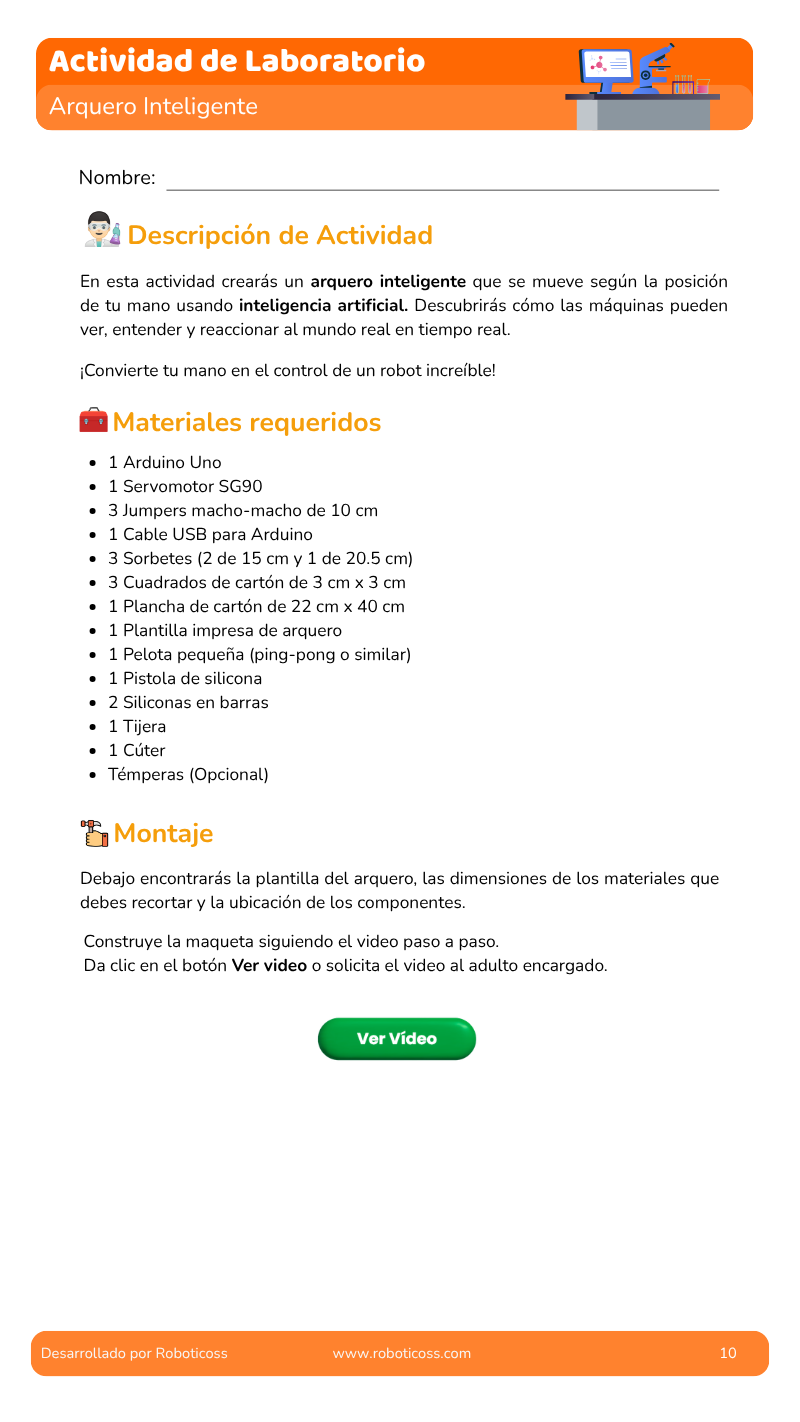 Actividad de Laboratorio
Arquero Inteligente

Nombre: ____

Descripción de Actividad

En esta actividad crearás un arquero inteligente que se mueve según la posición de tu mano usando inteligencia artificial. Descubrirás cómo las máquinas pueden ver, entender y reaccionar al mundo real en tiempo real.

¡Convierte tu mano en el control de un robot increíble!

Materiales requeridos

• 1 Arduino Uno
• 1 Servomotor SG90
• 3 Jumpers macho-macho de 10 cm
• 1 Cable USB para Arduino
• 3 Sorbetes (2 de 15 cm y 1 de 20.5 cm)
• 3 Cuadrados de cartón de 3 cm x 3 cm
• 1 Plancha de cartón de 22 cm x 40 cm
• 1 Plantilla impresa de arquero
• 1 Pelota pequeña (ping-pong o similar)
• 1 Pistola de silicona
• 2 Siliconas en barras
• 1 Tijera
• 1 Cúter
• Témperas (Opcional)

Montaje

Debajo encontrarás la plantilla del arquero, las dimensiones de los materiales que debes recortar y la ubicación de los componentes.

Construye la maqueta siguiendo el video paso a paso.
Da clic en el botón Ver video o solicita el video al adulto encargado.

Ver Vídeo

Desarrollado por Roboticoss www.roboticoss.com 10